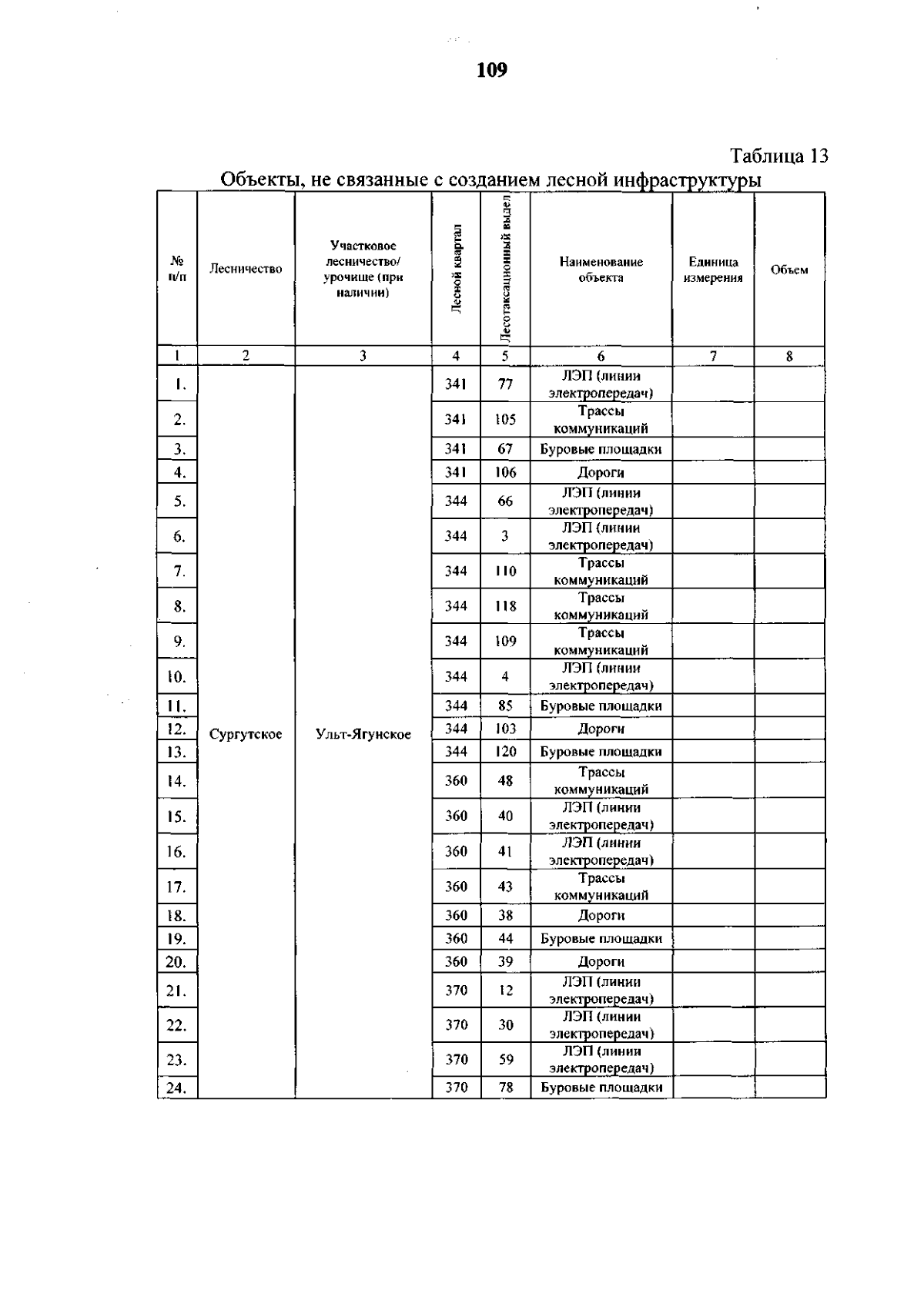 109

Таблица 13

Объекты, не связанные с созданием лесной инфраструктуры

| № п/п | Лесничество | Участковое лесничество/ урочище (при наличии) | Лесной квартал | Лесотаксационный выдел | Наименование объекта | Единица измерения | Объем |
|---|---|---|---|---|---|---|---|
| 1 | 2 | 3 | 4 | 5 | 6 | 7 | 8 |
| 1. | Сургутское | Ульт-Ягунское | 341 | 77 | ЛЭП (линии электропередач) | | |
| 2. | | | 341 | 105 | Трассы коммуникаций | | |
| 3. | | | 341 | 67 | Буровые площадки | | |
| 4. | | | 341 | 106 | Дороги | | |
| 5. | | | 344 | 66 | ЛЭП (линии электропередач) | | |
| 6. | | | 344 | 3 | ЛЭП (линии электропередач) | | |
| 7. | | | 344 | 110 | Трассы коммуникаций | | |
| 8. | | | 344 | 118 | Трассы коммуникаций | | |
| 9. | | | 344 | 109 | Трассы коммуникаций | | |
| 10. | | | 344 | 4 | ЛЭП (линии электропередач) | | |
| 11. | | | 344 | 85 | Буровые площадки | | |
| 12. | | | 344 | 103 | Дороги | | |
| 13. | | | 344 | 120 | Буровые площадки | | |
| 14. | | | 360 | 48 | Трассы коммуникаций | | |
| 15. | | | 360 | 40 | ЛЭП (линии электропередач) | | |
| 16. | | | 360 | 41 | ЛЭП (линии электропередач) | | |
| 17. | | | 360 | 43 | Трассы коммуникаций | | |
| 18. | | | 360 | 38 | Дороги | | |
| 19. | | | 360 | 44 | Буровые площадки | | |
| 20. | | | 360 | 39 | Дороги | | |
| 21. | | | 370 | 12 | ЛЭП (линии электропередач) | | |
| 22. | | | 370 | 30 | ЛЭП (линии электропередач) | | |
| 23. | | | 370 | 59 | ЛЭП (линии электропередач) | | |
| 24. | | | 370 | 78 | Буровые площадки | | |